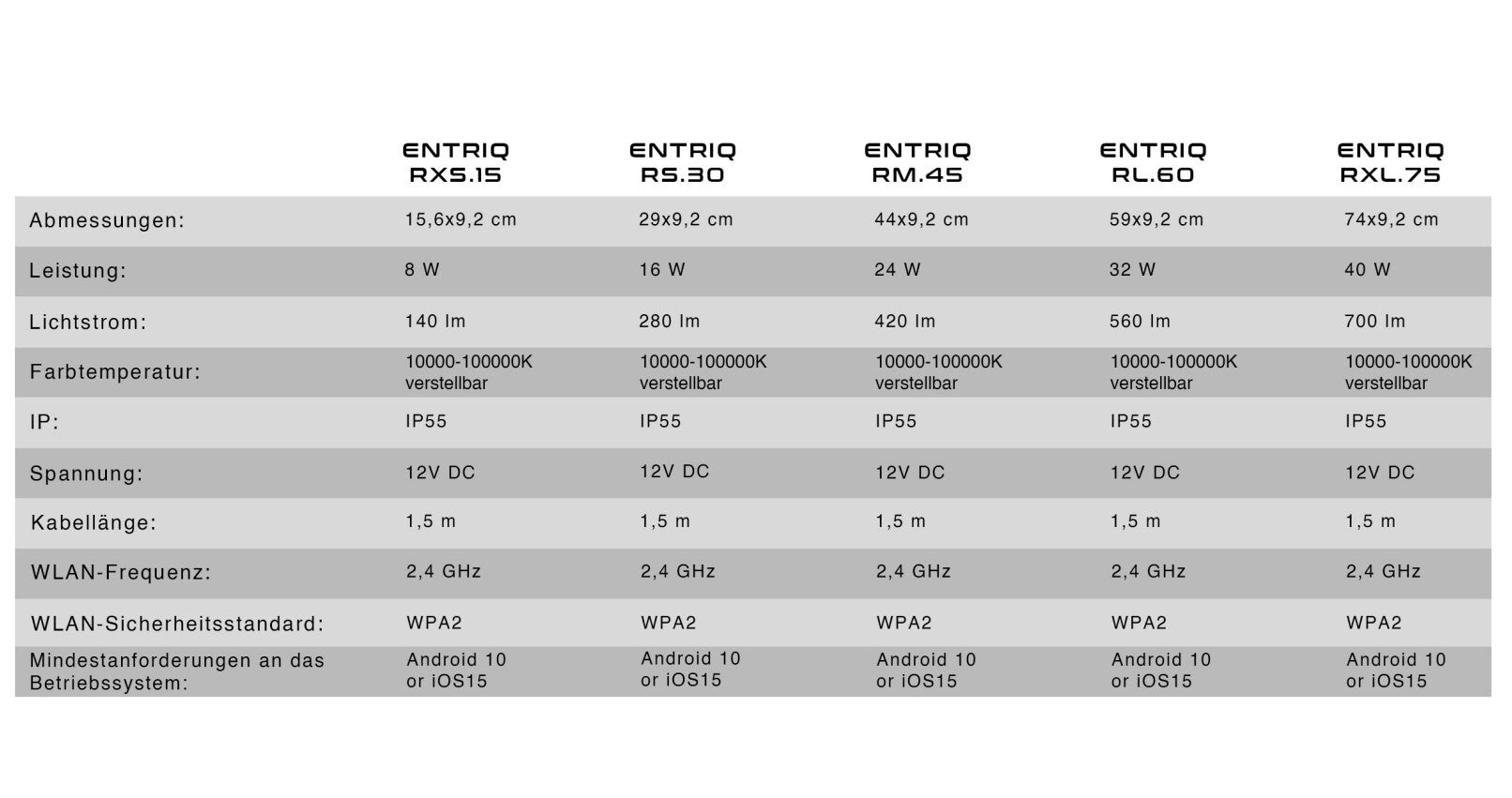 |  | ENTRIQ RXS.15 | ENTRIQ RS.30 | ENTRIQ RM.45 | ENTRIQ RL.60 | ENTRIQ RXL.75 |
|---|---|---|---|---|---|
| Abmessungen: | 15,6x9,2 cm | 29x9,2 cm | 44x9,2 cm | 59x9,2 cm | 74x9,2 cm |
| Leistung: | 8 W | 16 W | 24 W | 32 W | 40 W |
| Lichtstrom: | 140 lm | 280 lm | 420 lm | 560 lm | 700 lm |
| Farbtemperatur: | 10000-100000K verstellbar | 10000-100000K verstellbar | 10000-100000K verstellbar | 10000-100000K verstellbar | 10000-100000K verstellbar |
| IP: | IP55 | IP55 | IP55 | IP55 | IP55 |
| Spannung: | 12V DC | 12V DC | 12V DC | 12V DC | 12V DC |
| Kabellänge: | 1,5 m | 1,5 m | 1,5 m | 1,5 m | 1,5 m |
| WLAN-Frequenz: | 2,4 GHz | 2,4 GHz | 2,4 GHz | 2,4 GHz | 2,4 GHz |
| WLAN-Sicherheitsstandard: | WPA2 | WPA2 | WPA2 | WPA2 | WPA2 |
| Mindestanforderungen an das Betriebssystem: | Android 10 or iOS15 | Android 10 or iOS15 | Android 10 or iOS15 | Android 10 or iOS15 | Android 10 or iOS15 |